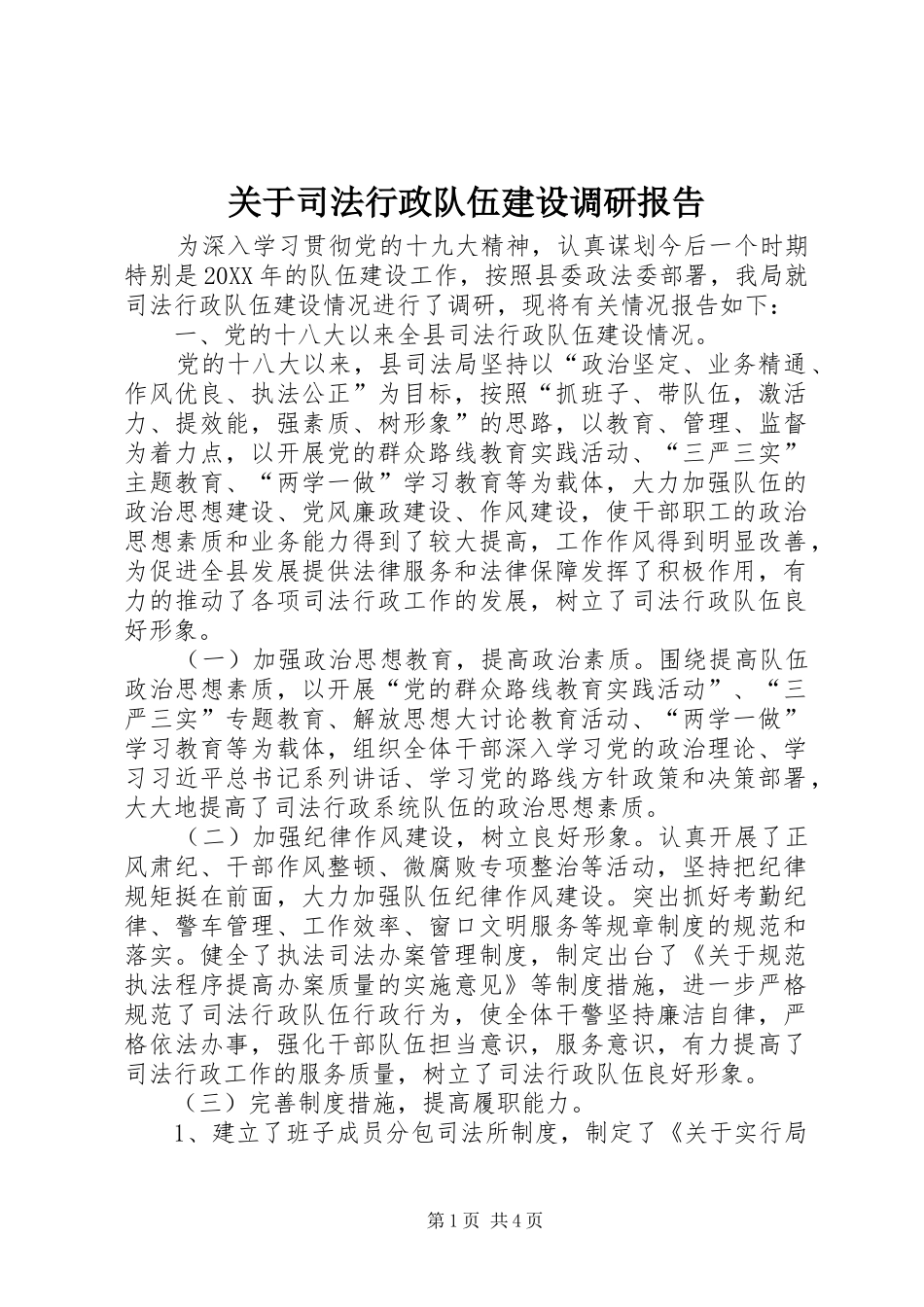 关于司法行政队伍建设调研报告

为深入学习贯彻党的十九大精神，认真谋划今后一个时期特别是20XX年的队伍建设工作，按照县委政法委部署，我局就司法行政队伍建设情况进行了调研，现将有关情况报告如下：

一、党的十八大以来全县司法行政队伍建设情况。

党的十八大以来，县司法局坚持以“政治坚定、业务精通、作风优良、执法公正”为目标，按照“抓班子、带队伍，激活力、提效能，强素质、树形象”的思路，以教育、管理、监督为着力点，以开展党的群众路线教育实践活动、“三严三实”主题教育、“两学一做”学习教育等为载体，大力加强队伍的政治思想建设、党风廉政建设、作风建设，使干部职工的政治思想素质和业务能力得到了较大提高，工作作风得到明显改善，为促进全县发展提供法律服务和法律保障发挥了积极作用，有力的推动了各项司法行政工作的发展，树立了司法行政队伍良好形象。

（一）加强政治思想教育，提高政治素质。围绕提高队伍政治思想素质，以开展“党的群众路线教育实践活动”、“三严三实”专题教育、解放思想大讨论教育活动、“两学一做”学习教育等为载体，组织全体干部深入学习党的政治理论、学习习近平总书记系列讲话、学习党的路线方针政策和决策部署，大大地提高了司法行政系统队伍的政治思想素质。

（二）加强纪律作风建设，树立良好形象。认真开展了正风肃纪、干部作风整顿、微腐败专项整治等活动，坚持把纪律规矩挺在前面，大力加强队伍纪律作风建设。突出抓好考勤纪律、警车管理、工作效率、窗口文明服务等规章制度的规范和落实。健全了执法司法办案管理制度，制定出台了《关于规范执法程序提高办案质量的实施意见》等制度措施，进一步严格规范了司法行政队伍行政行为，使全体干警坚持廉洁自律，严格依法办事，强化干部队伍担当意识，服务意识，有力提高了司法行政工作的服务质量，树立了司法行政队伍良好形象。

（三）完善制度措施，提高履职能力。

1、建立了班子成员分包司法所制度，制定了《关于实行局

第1页 共4页